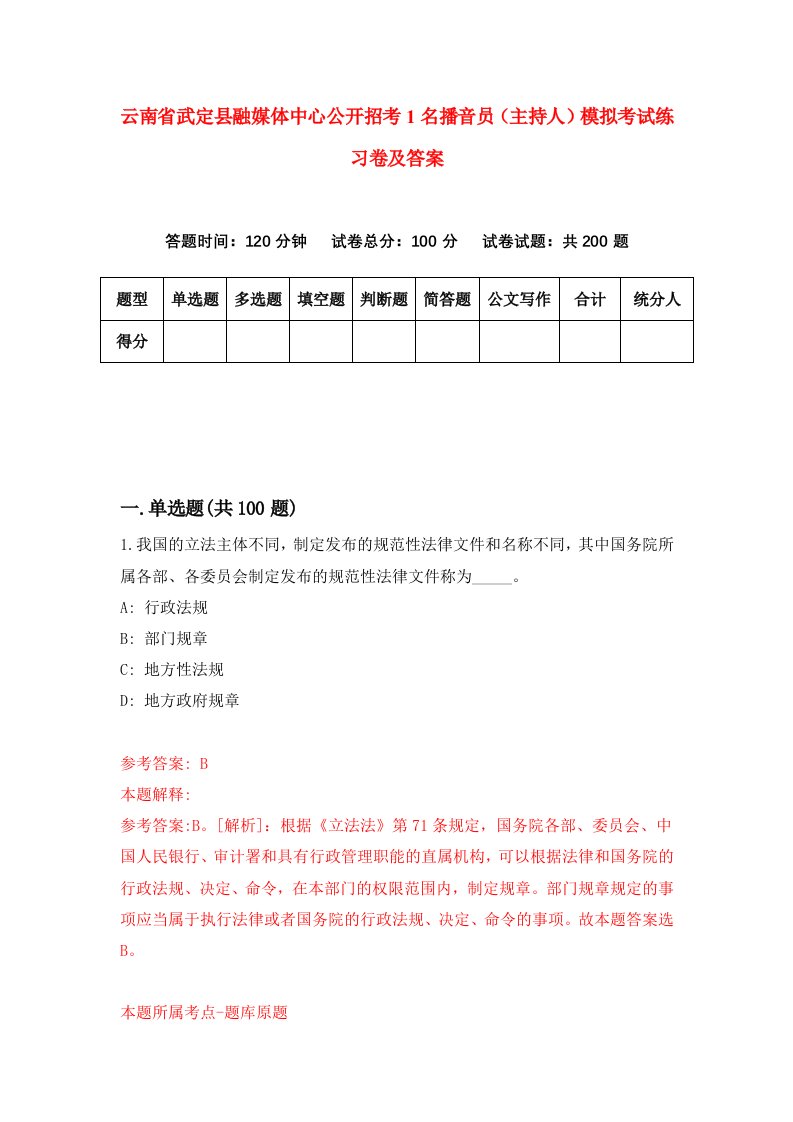 云南省武定县融媒体中心公开招考1名播音员（主持人）模拟考试练习卷及答案

答题时间：120分钟　试卷总分：100分　试卷试题：共200题

| 题型 | 单选题 | 多选题 | 填空题 | 判断题 | 简答题 | 公文写作 | 合计 | 统分人 |
|---|---|---|---|---|---|---|---|---|
| 得分 | | | | | | | | |

一.单选题(共100题)

1.我国的立法主体不同，制定发布的规范性法律文件和名称不同，其中国务院所属各部、各委员会制定发布的规范性法律文件称为_____。

A: 行政法规

B: 部门规章

C: 地方性法规

D: 地方政府规章

参考答案: B

本题解释:

参考答案:B。[解析]：根据《立法法》第71条规定，国务院各部、委员会、中国人民银行、审计署和具有行政管理职能的直属机构，可以根据法律和国务院的行政法规、决定、命令，在本部门的权限范围内，制定规章。部门规章规定的事项应当属于执行法律或者国务院的行政法规、决定、命令的事项。故本题答案选B。

本题所属考点-题库原题